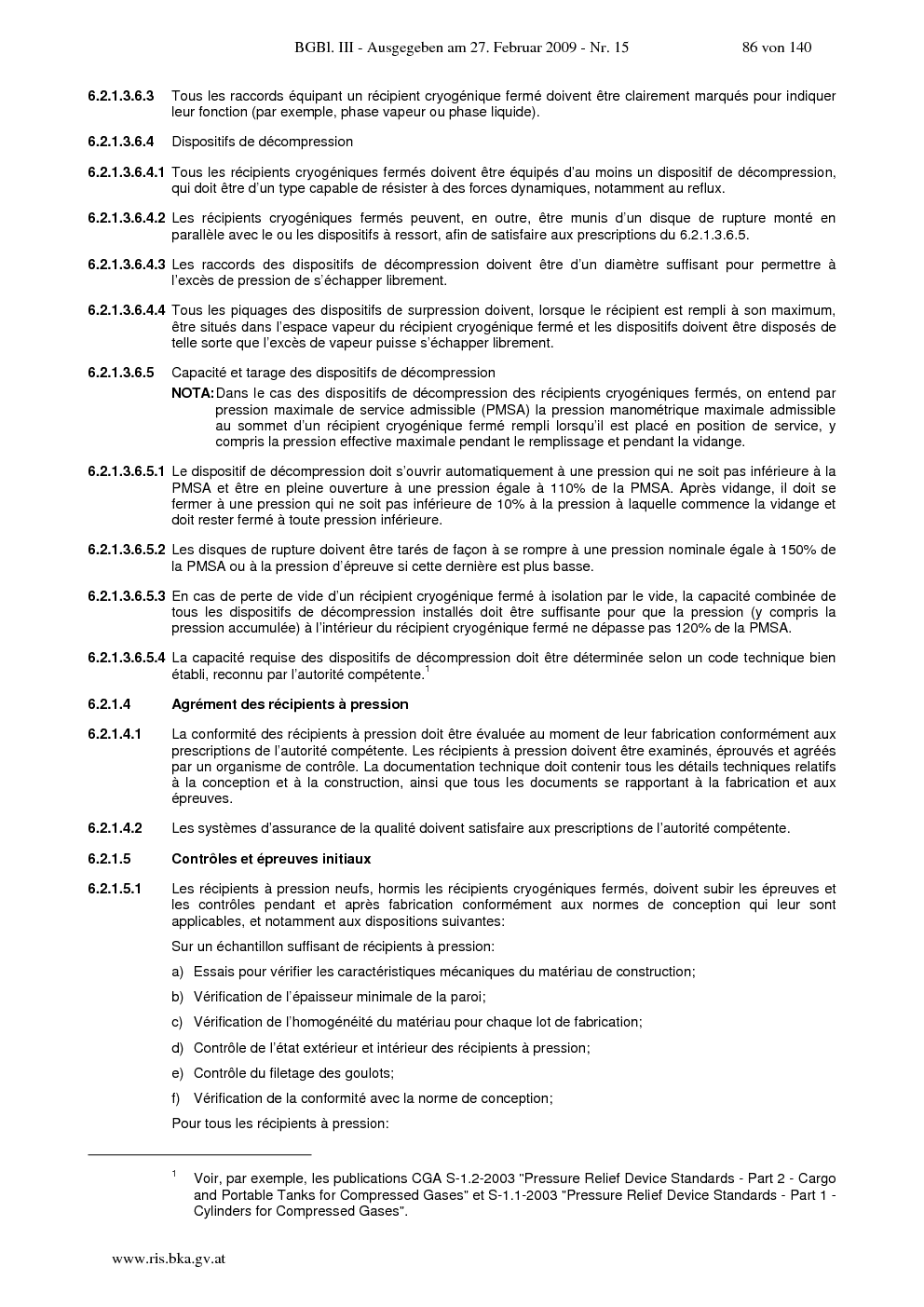 BGBl. III - Ausgegeben am 27. Februar 2009 - Nr. 15 86 von 140

**6.2.1.3.6.3** Tous les raccords équipant un récipient cryogénique fermé doivent être clairement marqués pour indiquer leur fonction (par exemple, phase vapeur ou phase liquide).

**6.2.1.3.6.4** Dispositifs de décompression

**6.2.1.3.6.4.1** Tous les récipients cryogéniques fermés doivent être équipés d'au moins un dispositif de décompression, qui doit être d'un type capable de résister à des forces dynamiques, notamment au reflux.

**6.2.1.3.6.4.2** Les récipients cryogéniques fermés peuvent, en outre, être munis d'un disque de rupture monté en parallèle avec le ou les dispositifs à ressort, afin de satisfaire aux prescriptions du 6.2.1.3.6.5.

**6.2.1.3.6.4.3** Les raccords des dispositifs de décompression doivent être d'un diamètre suffisant pour permettre à l'excès de pression de s'échapper librement.

**6.2.1.3.6.4.4** Tous les piquages des dispositifs de surpression doivent, lorsque le récipient est rempli à son maximum, être situés dans l'espace vapeur du récipient cryogénique fermé et les dispositifs doivent être disposés de telle sorte que l'excès de vapeur puisse s'échapper librement.

**6.2.1.3.6.5** Capacité et tarage des dispositifs de décompression

**NOTA:** Dans le cas des dispositifs de décompression des récipients cryogéniques fermés, on entend par pression maximale de service admissible (PMSA) la pression manométrique maximale admissible au sommet d'un récipient cryogénique fermé rempli lorsqu'il est placé en position de service, y compris la pression effective maximale pendant le remplissage et pendant la vidange.

**6.2.1.3.6.5.1** Le dispositif de décompression doit s'ouvrir automatiquement à une pression qui ne soit pas inférieure à la PMSA et être en pleine ouverture à une pression égale à 110% de la PMSA. Après vidange, il doit se fermer à une pression qui ne soit pas inférieure de 10% à la pression à laquelle commence la vidange et doit rester fermé à toute pression inférieure.

**6.2.1.3.6.5.2** Les disques de rupture doivent être tarés de façon à se rompre à une pression nominale égale à 150% de la PMSA ou à la pression d'épreuve si cette dernière est plus basse.

**6.2.1.3.6.5.3** En cas de perte de vide d'un récipient cryogénique fermé à isolation par le vide, la capacité combinée de tous les dispositifs de décompression installés doit être suffisante pour que la pression (y compris la pression accumulée) à l'intérieur du récipient cryogénique fermé ne dépasse pas 120% de la PMSA.

**6.2.1.3.6.5.4** La capacité requise des dispositifs de décompression doit être déterminée selon un code technique bien établi, reconnu par l'autorité compétente.$^1$

**6.2.1.4** **Agrément des récipients à pression**

**6.2.1.4.1** La conformité des récipients à pression doit être évaluée au moment de leur fabrication conformément aux prescriptions de l'autorité compétente. Les récipients à pression doivent être examinés, éprouvés et agréés par un organisme de contrôle. La documentation technique doit contenir tous les détails techniques relatifs à la conception et à la construction, ainsi que tous les documents se rapportant à la fabrication et aux épreuves.

**6.2.1.4.2** Les systèmes d'assurance de la qualité doivent satisfaire aux prescriptions de l'autorité compétente.

**6.2.1.5** **Contrôles et épreuves initiaux**

**6.2.1.5.1** Les récipients à pression neufs, hormis les récipients cryogéniques fermés, doivent subir les épreuves et les contrôles pendant et après fabrication conformément aux normes de conception qui leur sont applicables, et notamment aux dispositions suivantes:

Sur un échantillon suffisant de récipients à pression:

a) Essais pour vérifier les caractéristiques mécaniques du matériau de construction;

b) Vérification de l'épaisseur minimale de la paroi;

c) Vérification de l'homogénéité du matériau pour chaque lot de fabrication;

d) Contrôle de l'état extérieur et intérieur des récipients à pression;

e) Contrôle du filetage des goulots;

f) Vérification de la conformité avec la norme de conception;

Pour tous les récipients à pression:

$^1$ Voir, par exemple, les publications CGA S-1.2-2003 "Pressure Relief Device Standards - Part 2 - Cargo and Portable Tanks for Compressed Gases" et S-1.1-2003 "Pressure Relief Device Standards - Part 1 - Cylinders for Compressed Gases".

www.ris.bka.gv.at